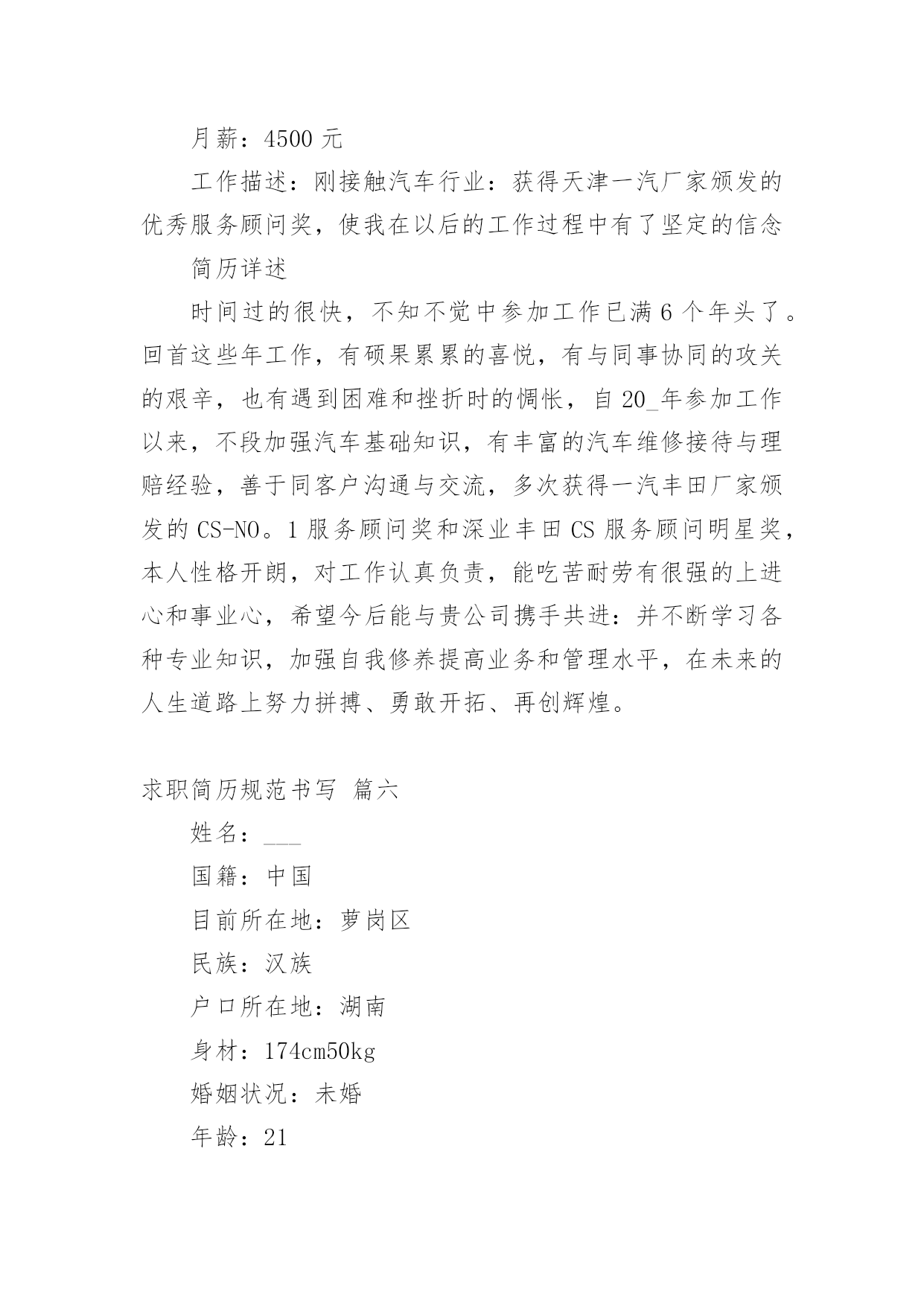 月薪：4500 元

工作描述：刚接触汽车行业：获得天津一汽厂家颁发的优秀服务顾问奖，使我在以后的工作过程中有了坚定的信念

简历详述

时间过的很快，不知不觉中参加工作已满 6 个年头了。回首这些年工作，有硕果累累的喜悦，有与同事协同的攻关的艰辛，也有遇到困难和挫折时的惆怅，自 20_年参加工作以来，不段加强汽车基础知识，有丰富的汽车维修接待与理赔经验，善于同客户沟通与交流，多次获得一汽丰田厂家颁发的 CS-NO。1 服务顾问奖和深业丰田 CS 服务顾问明星奖，本人性格开朗，对工作认真负责，能吃苦耐劳有很强的上进心和事业心，希望今后能与贵公司携手共进：并不断学习各种专业知识，加强自我修养提高业务和管理水平，在未来的人生道路上努力拼搏、勇敢开拓、再创辉煌。

求职简历规范书写 篇六

姓名：___

国籍：中国

目前所在地：萝岗区

民族：汉族

户口所在地：湖南

身材：174cm50kg

婚姻状况：未婚

年龄：21